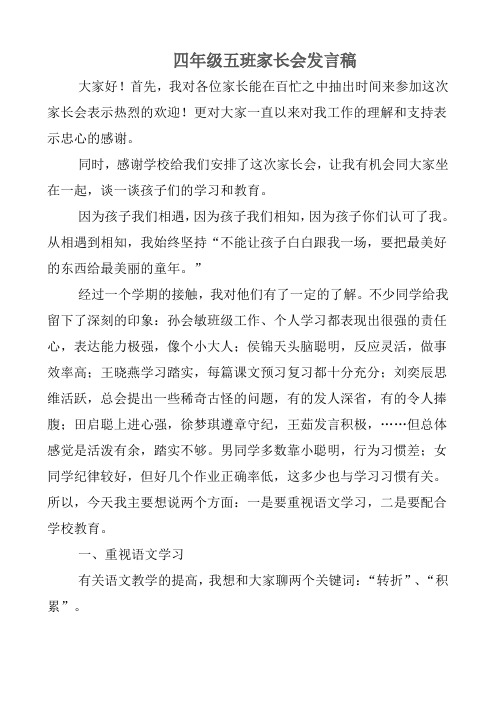 四年级五班家长会发言稿

大家好！首先，我对各位家长能在百忙之中抽出时间来参加这次家长会表示热烈的欢迎！更对大家一直以来对我工作的理解和支持表示忠心的感谢。

同时，感谢学校给我们安排了这次家长会，让我有机会同大家坐在一起，谈一谈孩子们的学习和教育。

因为孩子我们相遇，因为孩子我们相知，因为孩子你们认可了我。从相遇到相知，我始终坚持“不能让孩子白白跟我一场，要把最美好的东西给最美丽的童年。”

经过一个学期的接触，我对他们有了一定的了解。不少同学给我留下了深刻的印象：孙会敏班级工作、个人学习都表现出很强的责任心，表达能力极强，像个小大人；侯锦天头脑聪明，反应灵活，做事效率高；王晓燕学习踏实，每篇课文预习复习都十分充分；刘奕辰思维活跃，总会提出一些稀奇古怪的问题，有的发人深省，有的令人捧腹；田启聪上进心强，徐梦琪遵章守纪，王茹发言积极，……但总体感觉是活泼有余，踏实不够。男同学多数靠小聪明，行为习惯差；女同学纪律较好，但好几个作业正确率低，这多少也与学习习惯有关。所以，今天我主要想说两个方面：一是要重视语文学习，二是要配合学校教育。

一、重视语文学习

有关语文教学的提高，我想和大家聊两个关键词：“转折”、“积累”。